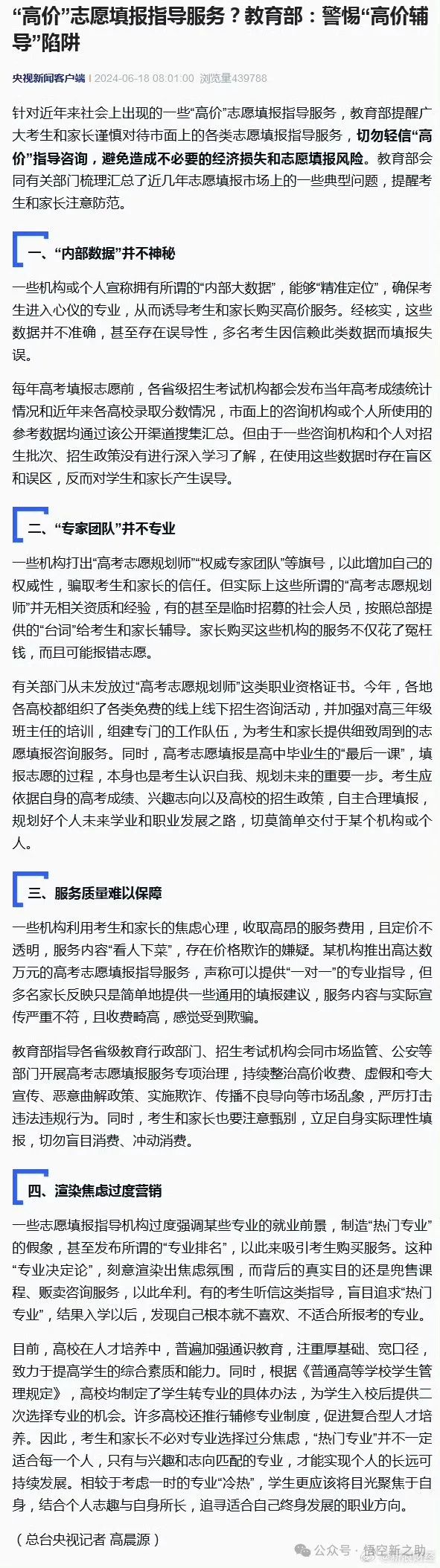 “高价”志愿填报指导服务？教育部：警惕“高价辅导”陷阱

央视新闻客户端 | 2024-06-18 08:01:00 浏览量439788

针对近年来社会上出现的一些“高价”志愿填报指导服务，教育部提醒广大考生和家长谨慎对待市面上的各类志愿填报指导服务，切勿轻信“高价”指导咨询，避免造成不必要的经济损失和志愿填报风险。教育部会同有关部门梳理汇总了近几年志愿填报市场上的一些典型问题，提醒考生和家长注意防范。

一、“内部数据”并不神秘

一些机构或个人宣称拥有所谓的“内部大数据”，能够“精准定位”，确保考生进入心仪的专业，从而诱导考生和家长购买高价服务。经核实，这些数据并不准确，甚至存在误导性，多名考生因信赖此类数据而填报失误。

每年高考填报志愿前，各省级招生考试机构都会发布当年高考成绩统计情况和近年来各高校录取分数情况，市面上的咨询机构或个人所使用的参考数据均通过该公开渠道搜集汇总。但由于一些咨询机构和个人对招生批次、招生政策没有进行深入学习了解，在使用这些数据时存在盲区和误区，反而对学生和家长产生误导。

二、“专家团队”并不专业

一些机构打出“高考志愿规划师”“权威专家团队”等旗号，以此增加自己的权威性，骗取考生和家长的信任。但实际上这些所谓的“高考志愿规划师”并无相关资质和经验，有的甚至是临时招募的社会人员，按照总部提供的“台词”给考生和家长辅导。家长购买这些机构的服务不仅花了冤枉钱，而且可能报错志愿。

有关部门从未发放过“高考志愿规划师”这类职业资格证书。今年，各地各高校都组织了各类免费的线上线下招生咨询活动，并加强对高三年级班主任的培训，组建专门的工作队伍，为考生和家长提供细致周到的志愿填报咨询服务。同时，高考志愿填报是高中毕业生的“最后一课”，填报志愿的过程，本身也是考生认识自我、规划未来的重要一步。考生应依据自身的高考成绩、兴趣志向以及高校的招生政策，自主合理填报，规划好个人未来学业和职业发展之路，切莫简单交付于某个机构或个人。

三、服务质量难以保障

一些机构利用考生和家长的焦虑心理，收取高昂的服务费用，且定价不透明，服务内容“看人下菜”，存在价格欺诈的嫌疑。某机构推出高达数万元的高考志愿填报指导服务，声称可以提供“一对一”的专业指导，但多名家长反映只是简单地提供一些通用的填报建议，服务内容与实际宣传严重不符，且收费畸高，感觉受到欺骗。

教育部指导各省级教育行政部门、招生考试机构会同市场监管、公安等部门开展高考志愿填报服务专项治理，持续整治高价收费、虚假和夸大宣传、恶意曲解政策、实施欺诈、传播不良导向等市场乱象，严厉打击违法违规行为。同时，考生和家长也要注意甄别，立足自身实际理性填报，切勿盲目消费、冲动消费。

四、渲染焦虑过度营销

一些志愿填报指导机构过度强调某些专业的就业前景，制造“热门专业”的假象，甚至发布所谓的“专业排名”，以此来吸引考生购买服务。这种“专业决定论”，刻意渲染出焦虑氛围，而背后的真实目的还是兜售课程、贩卖咨询服务，以此牟利。有的考生听信这类指导，盲目追求“热门专业”，结果入学以后，发现自己根本就不喜欢、不适合所报考的专业。

目前，高校在人才培养中，普遍加强通识教育，注重厚基础、宽口径，致力于提高学生的综合素质和能力。同时，根据《普通高等学校学生管理规定》，高校均制定了学生转专业的具体办法，为学生入校后提供二次选择专业的机会。许多高校还推行辅修专业制度，促进复合型人才培养。因此，考生和家长不必对专业选择过分焦虑，“热门专业”并不一定适合每一个人，只有与兴趣和志向匹配的专业，才能实现个人的长远可持续发展。相较于考虑一时的专业“冷热”，学生更应该将目光聚焦于自身，结合个人志趣与自身所长，追寻适合自己终身发展的职业方向。

（总台央视记者 高晨源）

公众号 · 悟空新之助